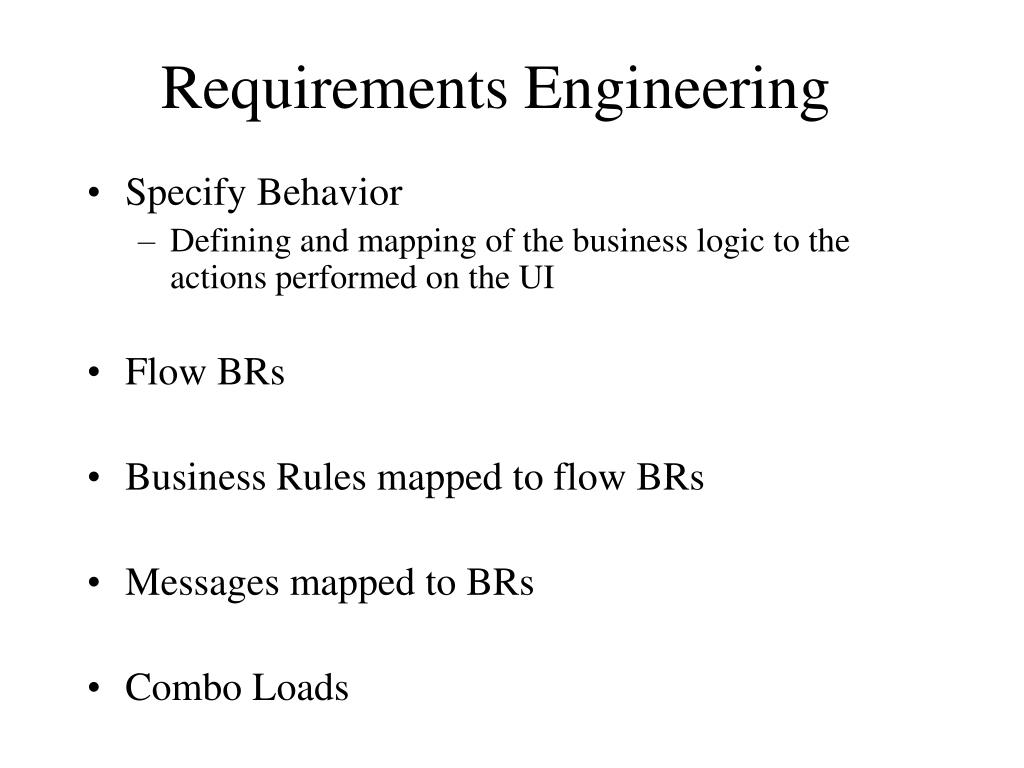 Requirements Engineering

• Specify Behavior
– Defining and mapping of the business logic to the actions performed on the UI

• Flow BRs

• Business Rules mapped to flow BRs

• Messages mapped to BRs

• Combo Loads